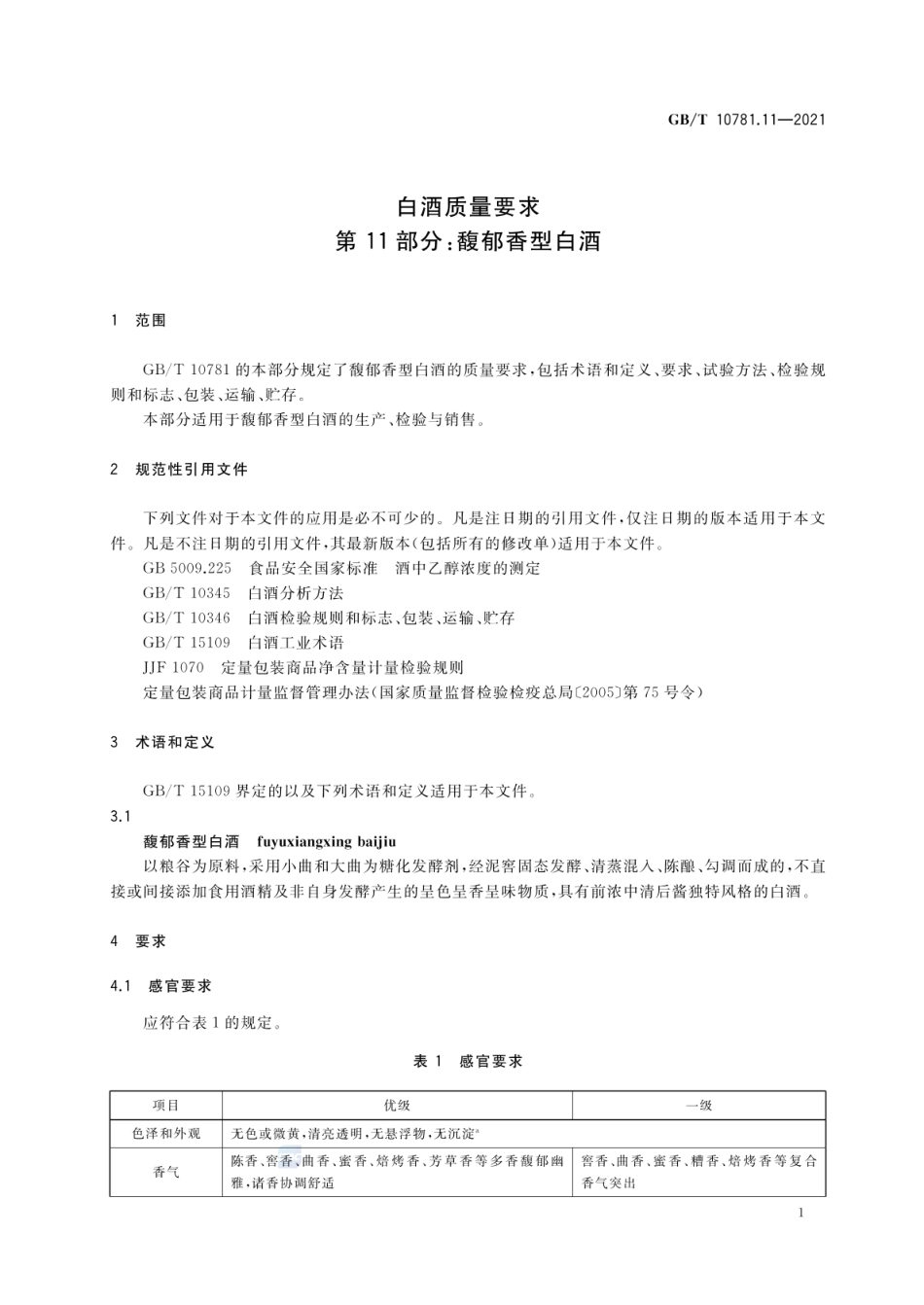 GB/T 10781.11—2021

白酒质量要求
第 11 部分:馥郁香型白酒

1 范围

GB/T 10781 的本部分规定了馥郁香型白酒的质量要求,包括术语和定义、要求、试验方法、检验规则和标志、包装、运输、贮存。

本部分适用于馥郁香型白酒的生产、检验与销售。

2 规范性引用文件

下列文件对于本文件的应用是必不可少的。凡是注日期的引用文件,仅注日期的版本适用于本文件。凡是不注日期的引用文件,其最新版本(包括所有的修改单)适用于本文件。

GB 5009.225 食品安全国家标准 酒中乙醇浓度的测定

GB/T 10345 白酒分析方法

GB/T 10346 白酒检验规则和标志、包装、运输、贮存

GB/T 15109 白酒工业术语

JJF 1070 定量包装商品净含量计量检验规则

定量包装商品计量监督管理办法(国家质量监督检验检疫总局〔2005〕第 75 号令)

3 术语和定义

GB/T 15109 界定的以及下列术语和定义适用于本文件。

3.1

馥郁香型白酒 fuyuxiangxing baijiu

以粮谷为原料,采用小曲和大曲为糖化发酵剂,经泥窖固态发酵、清蒸混入、陈酿、勾调而成的,不直接或间接添加食用酒精及非自身发酵产生的呈色呈香呈味物质,具有前浓中清后酱独特风格的白酒。

4 要求

4.1 感官要求

应符合表 1 的规定。

表 1 感官要求

| 项目 | 优级 | 一级 |
|---|---|---|
| 色泽和外观 | 无色或微黄,清亮透明,无悬浮物,无沉淀$^a$ | |
| 香气 | 陈香、窖香、曲香、蜜香、焙烤香、芳草香等多香馥郁幽雅,诸香协调舒适 | 窖香、曲香、蜜香、糟香、焙烤香等复合香气突出 |

1